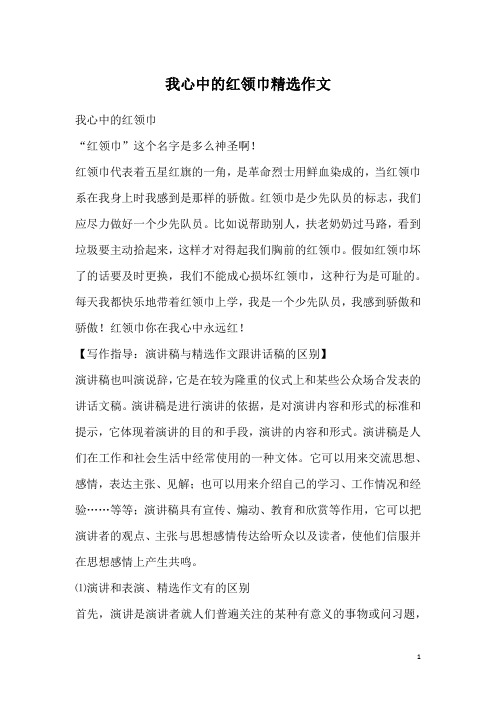 我心中的红领巾精选作文

我心中的红领巾

“红领巾”这个名字是多么神圣啊！

红领巾代表着五星红旗的一角，是革命烈士用鲜血染成的，当红领巾系在我身上时我感到是那样的骄傲。红领巾是少先队员的标志，我们应尽力做好一个少先队员。比如说帮助别人，扶老奶奶过马路，看到垃圾要主动拾起来，这样才对得起我们胸前的红领巾。假如红领巾坏了的话要及时更换，我们不能成心损坏红领巾，这种行为是可耻的。每天我都快乐地带着红领巾上学，我是一个少先队员，我感到骄傲和骄傲！红领巾你在我心中永远红！

【写作指导：演讲稿与精选作文跟讲话稿的区别】

演讲稿也叫演说辞，它是在较为隆重的仪式上和某些公众场合发表的讲话文稿。演讲稿是进行演讲的依据，是对演讲内容和形式的标准和提示，它体现着演讲的目的和手段，演讲的内容和形式。演讲稿是人们在工作和社会生活中经常使用的一种文体。它可以用来交流思想、感情，表达主张、见解；也可以用来介绍自己的学习、工作情况和经验……等等；演讲稿具有宣传、煽动、教育和欣赏等作用，它可以把演讲者的观点、主张与思想感情传达给听众以及读者，使他们信服并在思想感情上产生共鸣。

⑴演讲和表演、精选作文有的区别

首先，演讲是演讲者就人们普遍关注的某种有意义的事物或问习题，

1